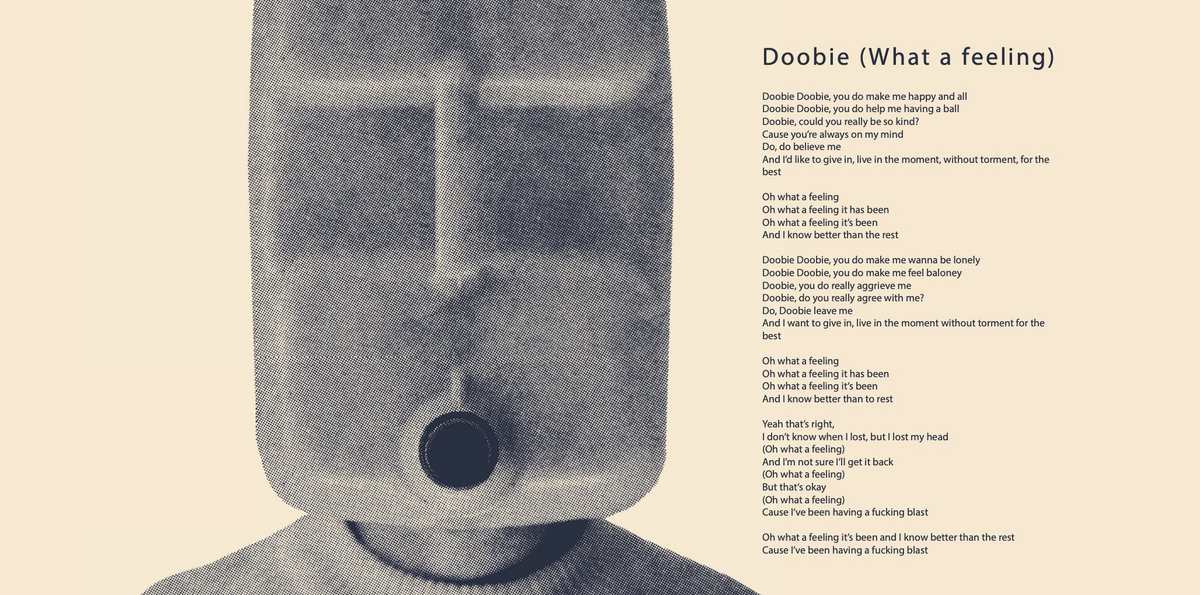 Doobie (What a feeling)

Doobie Doobie, you do make me happy and all
Doobie Doobie, you do help me having a ball
Doobie, could you really be so kind?
Cause you're always on my mind
Do, do believe me
And I'd like to give in, live in the moment, without torment, for the best

Oh what a feeling
Oh what a feeling it has been
Oh what a feeling it's been
And I know better than the rest

Doobie Doobie, you do make me wanna be lonely
Doobie Doobie, you do make me feel baloney
Doobie, you do really aggrieve me
Doobie, do you really agree with me?
Do, Doobie leave me
And I want to give in, live in the moment without torment for the best

Oh what a feeling
Oh what a feeling it has been
Oh what a feeling it's been
And I know better than to rest

Yeah that's right,
I don't know when I lost, but I lost my head
(Oh what a feeling)
And I'm not sure I'll get it back
(Oh what a feeling)
But that's okay
(Oh what a feeling)
Cause I've been having a fucking blast

Oh what a feeling it's been and I know better than the rest
Cause I've been having a fucking blast